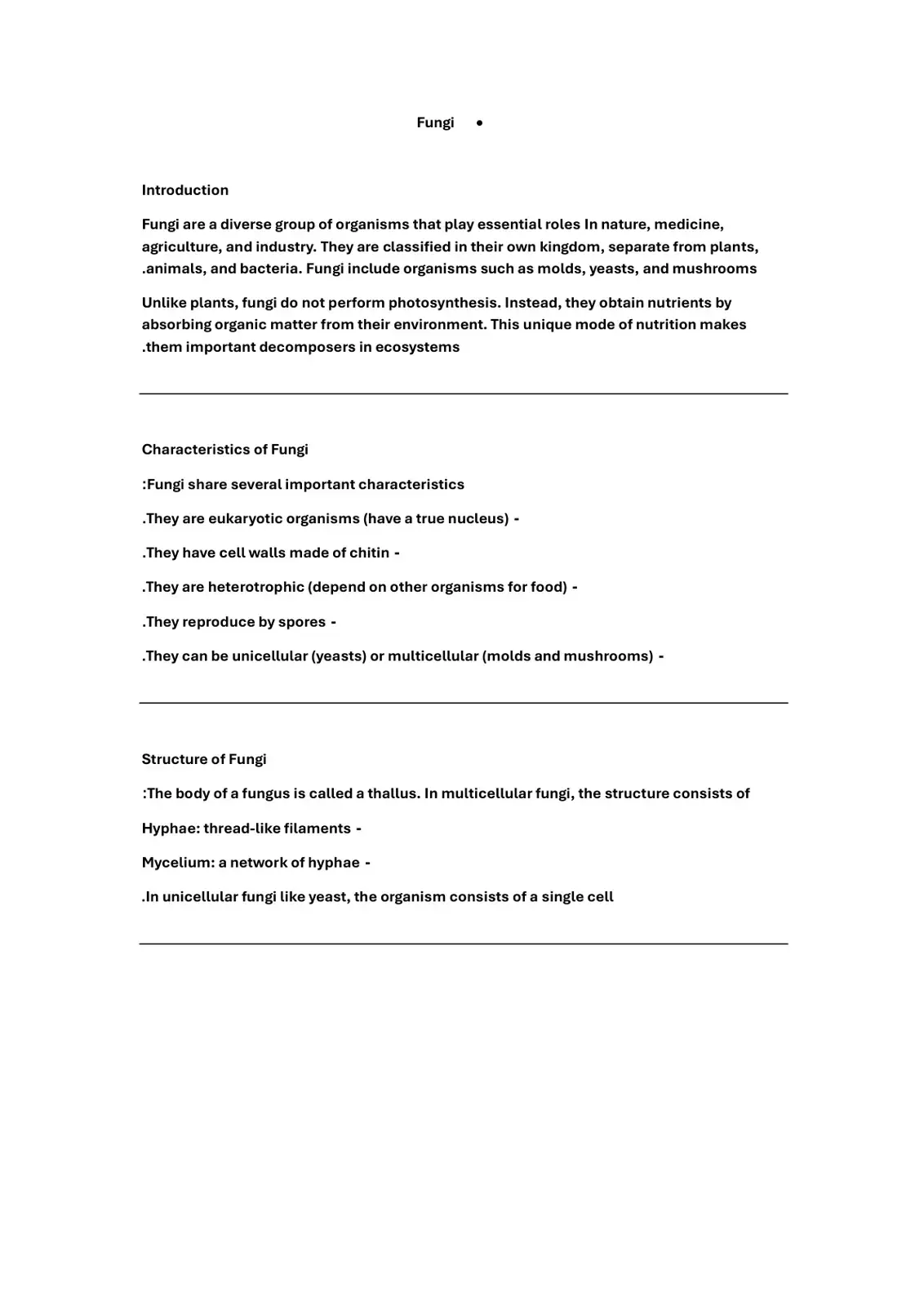 Fungi •

Introduction

Fungi are a diverse group of organisms that play essential roles In nature, medicine, agriculture, and industry. They are classified in their own kingdom, separate from plants, .animals, and bacteria. Fungi include organisms such as molds, yeasts, and mushrooms

Unlike plants, fungi do not perform photosynthesis. Instead, they obtain nutrients by absorbing organic matter from their environment. This unique mode of nutrition makes .them important decomposers in ecosystems

Characteristics of Fungi

:Fungi share several important characteristics

.They are eukaryotic organisms (have a true nucleus) -

.They have cell walls made of chitin -

.They are heterotrophic (depend on other organisms for food) -

.They reproduce by spores -

.They can be unicellular (yeasts) or multicellular (molds and mushrooms) -

Structure of Fungi

:The body of a fungus is called a thallus. In multicellular fungi, the structure consists of

Hyphae: thread-like filaments -

Mycelium: a network of hyphae -

.In unicellular fungi like yeast, the organism consists of a single cell